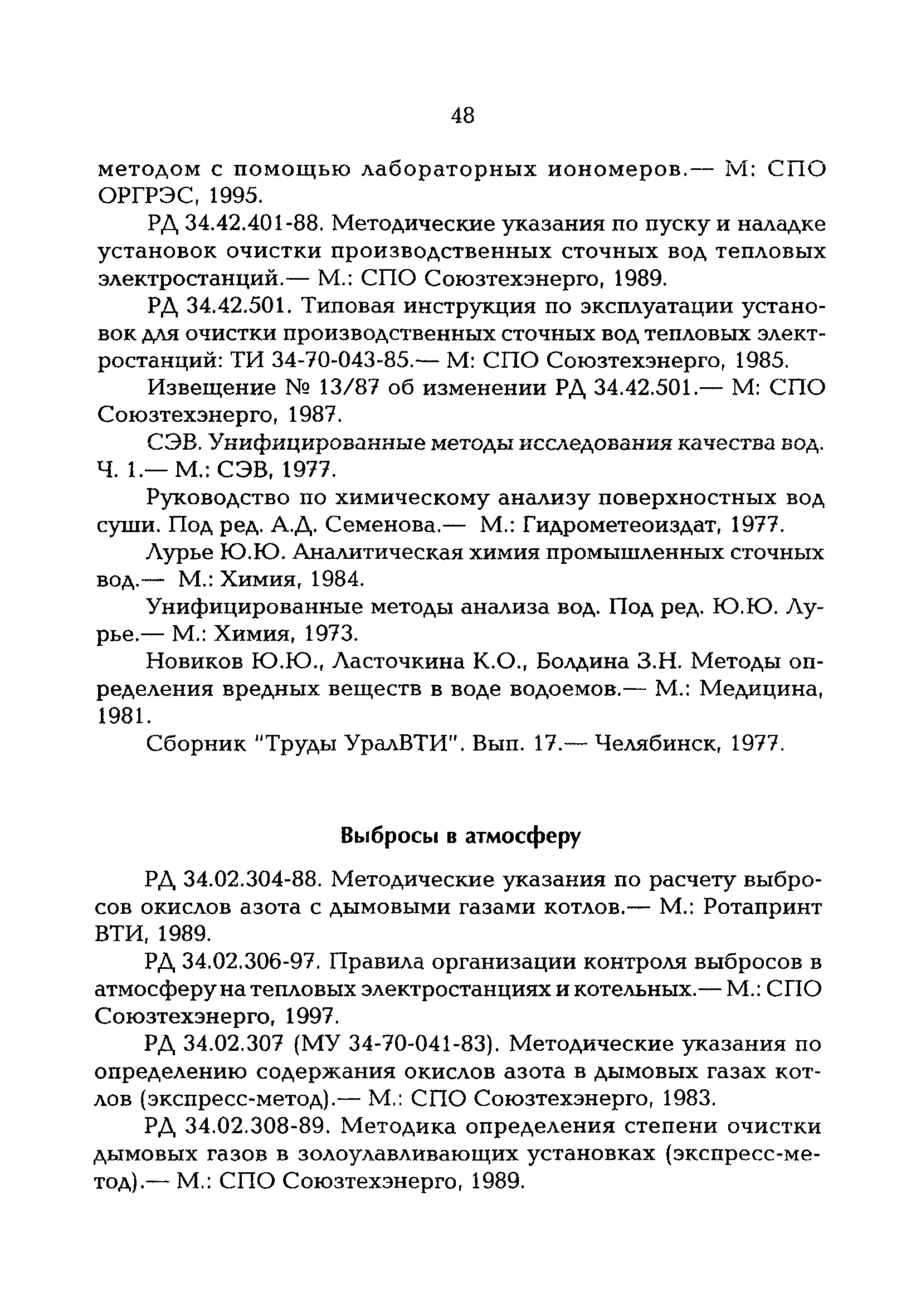 48

методом с помощью лабораторных иономеров.— М: СПО ОРГРЭС, 1995.

РД 34.42.401-88. Методические указания по пуску и наладке установок очистки производственных сточных вод тепловых электростанций.— М.: СПО Союзтехэнерго, 1989.

РД 34.42.501. Типовая инструкция по эксплуатации установок для очистки производственных сточных вод тепловых электростанций: ТИ 34-70-043-85.— М: СПО Союзтехэнерго, 1985.

Извещение № 13/87 об изменении РД 34.42.501.— М: СПО Союзтехэнерго, 1987.

СЭВ. Унифицированные методы исследования качества вод. Ч. 1.— М.: СЭВ, 1977.

Руководство по химическому анализу поверхностных вод суши. Под ред. А.Д. Семенова.— М.: Гидрометеоиздат, 1977.

Лурье Ю.Ю. Аналитическая химия промышленных сточных вод.— М.: Химия, 1984.

Унифицированные методы анализа вод. Под ред. Ю.Ю. Лурье.— М.: Химия, 1973.

Новиков Ю.Ю., Ласточкина К.О., Болдина З.Н. Методы определения вредных веществ в воде водоемов.— М.: Медицина, 1981.

Сборник "Труды УралВТИ". Вып. 17.— Челябинск, 1977.

Выбросы в атмосферу

РД 34.02.304-88. Методические указания по расчету выбросов окислов азота с дымовыми газами котлов.— М.: Ротапринт ВТИ, 1989.

РД 34.02.306-97. Правила организации контроля выбросов в атмосферу на тепловых электростанциях и котельных.— М.: СПО Союзтехэнерго, 1997.

РД 34.02.307 (МУ 34-70-041-83). Методические указания по определению содержания окислов азота в дымовых газах котлов (экспресс-метод).— М.: СПО Союзтехэнерго, 1983.

РД 34.02.308-89. Методика определения степени очистки дымовых газов в золоулавливающих установках (экспресс-метод).— М.: СПО Союзтехэнерго, 1989.